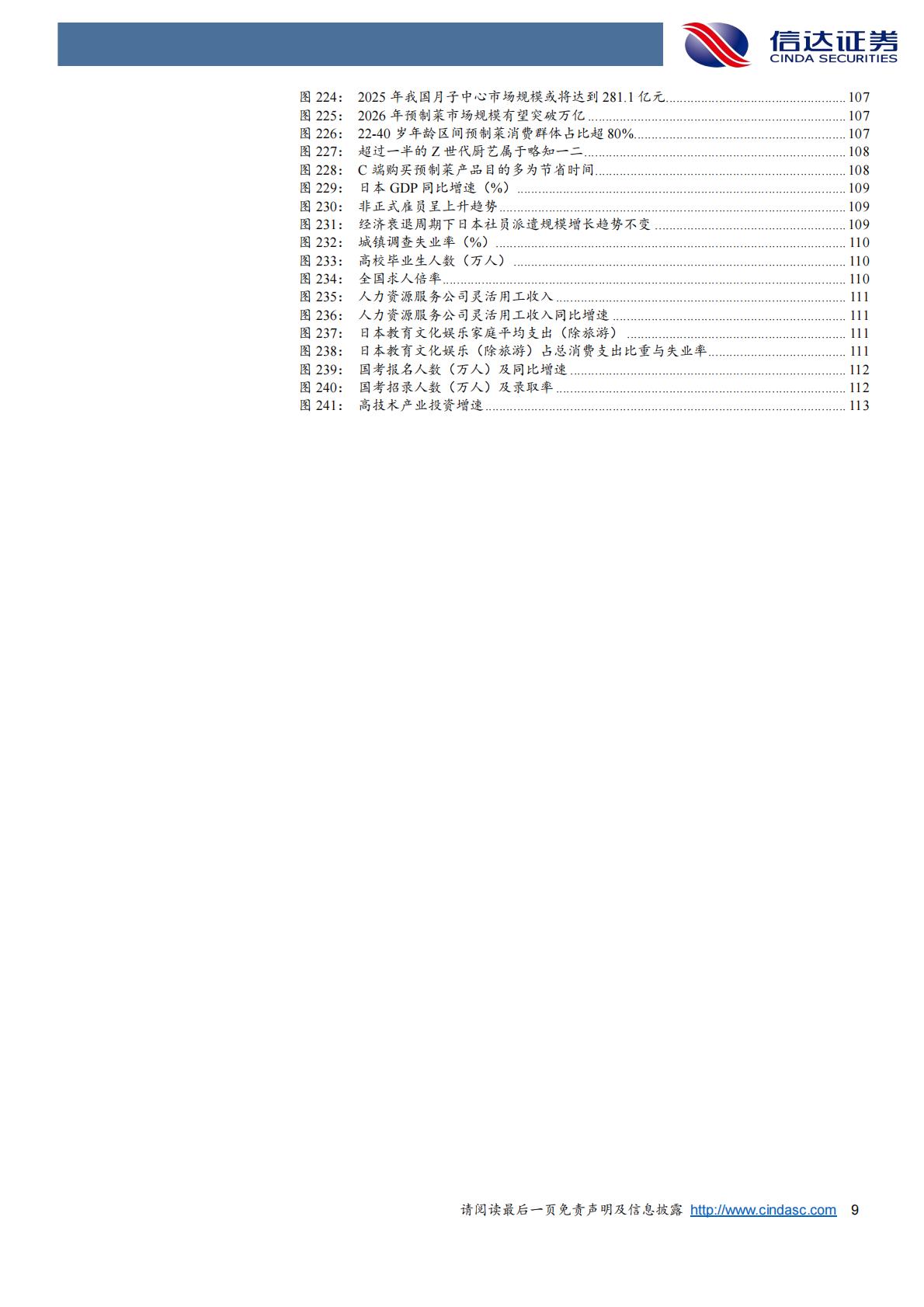 信达证券
CINDA SECURITIES

图 224: 2025 年我国月子中心市场规模或将达到 281.1 亿元 ........ 107
图 225: 2026 年预制菜市场规模有望突破万亿 ........ 107
图 226: 22-40 岁年龄区间预制菜消费群体占比超 80% ........ 107
图 227: 超过一半的 Z 世代厨艺属于略知一二 ........ 108
图 228: C 端购买预制菜产品目的多为节省时间 ........ 108
图 229: 日本 GDP 同比增速（%） ........ 109
图 230: 非正式雇员呈上升趋势 ........ 109
图 231: 经济衰退周期下日本社员派遣规模增长趋势不变 ........ 109
图 232: 城镇调查失业率（%） ........ 110
图 233: 高校毕业生人数（万人） ........ 110
图 234: 全国求人倍率 ........ 110
图 235: 人力资源服务公司灵活用工收入 ........ 111
图 236: 人力资源服务公司灵活用工收入同比增速 ........ 111
图 237: 日本教育文化娱乐家庭平均支出（除旅游） ........ 111
图 238: 日本教育文化娱乐（除旅游）占总消费支出比重与失业率 ........ 111
图 239: 国考报名人数（万人）及同比增速 ........ 112
图 240: 国考招录人数（万人）及录取率 ........ 112
图 241: 高技术产业投资增速 ........ 113

请阅读最后一页免责声明及信息披露 http://www.cindasc.com 9